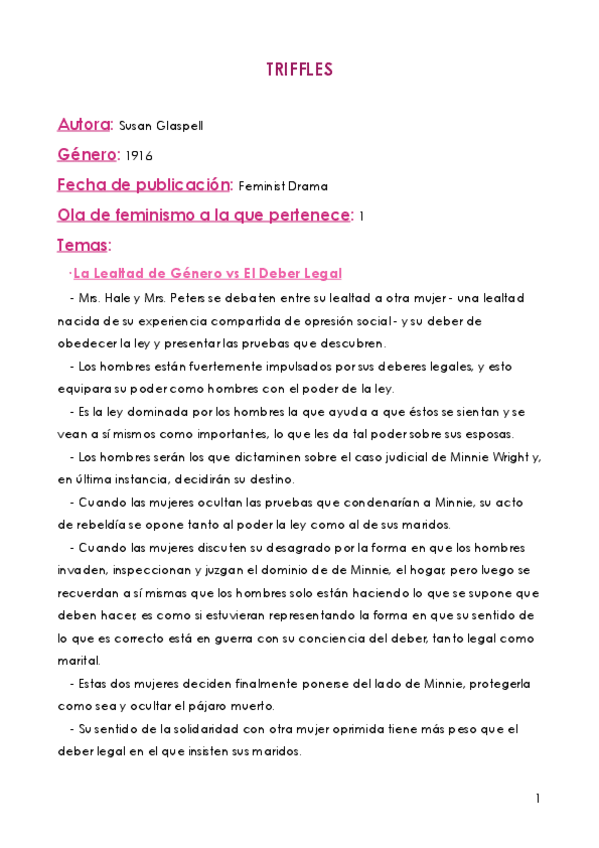 TRIFFLES

Autora: Susan Glaspell

Género: 1916

Fecha de publicación: Feminist Drama

Ola de feminismo a la que pertenece: 1

Temas:

·La Lealtad de Género vs El Deber Legal

- Mrs. Hale y Mrs. Peters se debaten entre su lealtad a otra mujer - una lealtad nacida de su experiencia compartida de opresión social - y su deber de obedecer la ley y presentar las pruebas que descubren.

- Los hombres están fuertemente impulsados por sus deberes legales, y esto equipara su poder como hombres con el poder de la ley.

- Es la ley dominada por los hombres la que ayuda a que éstos se sientan y se vean a sí mismos como importantes, lo que les da tal poder sobre sus esposas.

- Los hombres serán los que dictaminen sobre el caso judicial de Minnie Wright y, en última instancia, decidirán su destino.

- Cuando las mujeres ocultan las pruebas que condenarían a Minnie, su acto de rebeldía se opone tanto al poder la ley como al de sus maridos.

- Cuando las mujeres discuten su desagrado por la forma en que los hombres invaden, inspeccionan y juzgan el dominio de de Minnie, el hogar, pero luego se recuerdan a sí mismas que los hombres solo están haciendo lo que se supone que deben hacer, es como si estuvieran representando la forma en que su sentido de lo que es correcto está en guerra con su conciencia del deber, tanto legal como marital.

- Estas dos mujeres deciden finalmente ponerse del lado de Minnie, protegerla como sea y ocultar el pájaro muerto.

- Su sentido de la solidaridad con otra mujer oprimida tiene más peso que el deber legal en el que insisten sus maridos.

1